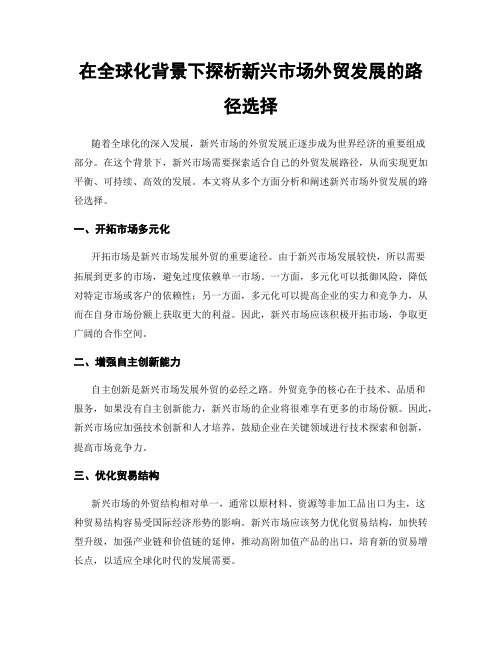 在全球化背景下探析新兴市场外贸发展的路径选择

随着全球化的深入发展，新兴市场的外贸发展正逐步成为世界经济的重要组成部分。在这个背景下，新兴市场需要探索适合自己的外贸发展路径，从而实现更加平衡、可持续、高效的发展。本文将从多个方面分析和阐述新兴市场外贸发展的路径选择。

一、开拓市场多元化

开拓市场是新兴市场发展外贸的重要途径。由于新兴市场发展较快，所以需要拓展到更多的市场，避免过度依赖单一市场。一方面，多元化可以抵御风险，降低对特定市场或客户的依赖性；另一方面，多元化可以提高企业的实力和竞争力，从而在自身市场份额上获取更大的利益。因此，新兴市场应该积极开拓市场，争取更广阔的合作空间。

二、增强自主创新能力

自主创新是新兴市场发展外贸的必经之路。外贸竞争的核心在于技术、品质和服务，如果没有自主创新能力，新兴市场的企业将很难享有更多的市场份额。因此，新兴市场应加强技术创新和人才培养，鼓励企业在关键领域进行技术探索和创新，提高市场竞争力。

三、优化贸易结构

新兴市场的外贸结构相对单一，通常以原材料、资源等非加工品出口为主，这种贸易结构容易受国际经济形势的影响。新兴市场应该努力优化贸易结构，加快转型升级，加强产业链和价值链的延伸，推动高附加值产品的出口，培育新的贸易增长点，以适应全球化时代的发展需要。